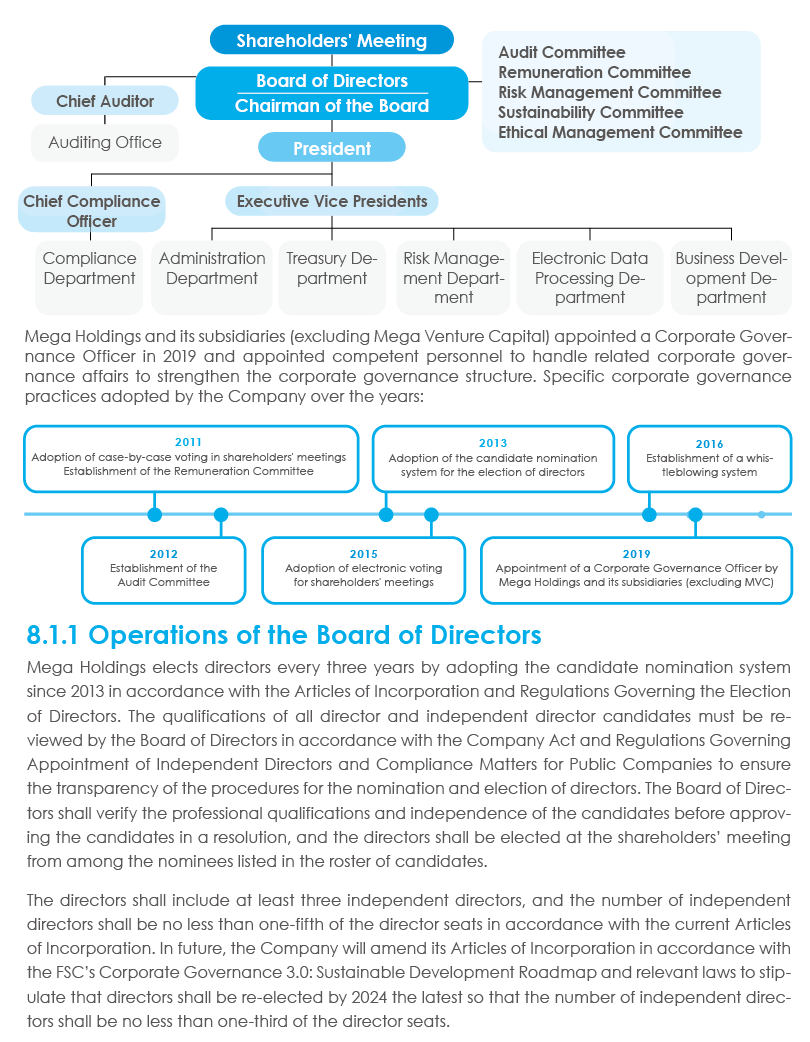 Shareholders' Meeting

Board of Directors
Chairman of the Board

Audit Committee
Remuneration Committee
Risk Management Committee
Sustainability Committee
Ethical Management Committee

Chief Auditor

Auditing Office

President

Chief Compliance Officer

Executive Vice Presidents

Compliance Department

Administration Department

Treasury Department

Risk Management Department

Electronic Data Processing Department

Business Development Department

Mega Holdings and its subsidiaries (excluding Mega Venture Capital) appointed a Corporate Governance Officer in 2019 and appointed competent personnel to handle related corporate governance affairs to strengthen the corporate governance structure. Specific corporate governance practices adopted by the Company over the years:

2011
Adoption of case-by-case voting in shareholders' meetings
Establishment of the Remuneration Committee

2013
Adoption of the candidate nomination system for the election of directors

2016
Establishment of a whistleblowing system

2012
Establishment of the Audit Committee

2015
Adoption of electronic voting for shareholders' meetings

2019
Appointment of a Corporate Governance Officer by Mega Holdings and its subsidiaries (excluding MVC)

8.1.1 Operations of the Board of Directors

Mega Holdings elects directors every three years by adopting the candidate nomination system since 2013 in accordance with the Articles of Incorporation and Regulations Governing the Election of Directors. The qualifications of all director and independent director candidates must be reviewed by the Board of Directors in accordance with the Company Act and Regulations Governing Appointment of Independent Directors and Compliance Matters for Public Companies to ensure the transparency of the procedures for the nomination and election of directors. The Board of Directors shall verify the professional qualifications and independence of the candidates before approving the candidates in a resolution, and the directors shall be elected at the shareholders' meeting from among the nominees listed in the roster of candidates.

The directors shall include at least three independent directors, and the number of independent directors shall be no less than one-fifth of the director seats in accordance with the current Articles of Incorporation. In future, the Company will amend its Articles of Incorporation in accordance with the FSC's Corporate Governance 3.0: Sustainable Development Roadmap and relevant laws to stipulate that directors shall be re-elected by 2024 the latest so that the number of independent directors shall be no less than one-third of the director seats.